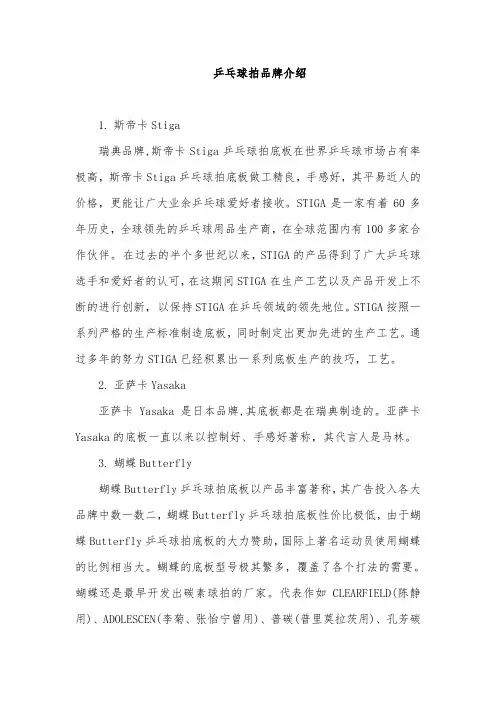 乒乓球拍品牌介绍

1. 斯帝卡 Stiga

瑞典品牌,斯帝卡 Stiga 乒乓球拍底板在世界乒乓球市场占有率极高,斯帝卡 Stiga 乒乓球拍底板做工精良,手感好,其平易近人的价格,更能让广大业余乒乓球爱好者接收。STIGA 是一家有着 60 多年历史,全球领先的乒乓球用品生产商,在全球范围内有 100 多家合作伙伴。在过去的半个多世纪以来,STIGA 的产品得到了广大乒乓球选手和爱好者的认可,在这期间 STIGA 在生产工艺以及产品开发上不断的进行创新,以保持 STIGA 在乒乓领域的领先地位。STIGA 按照一系列严格的生产标准制造底板,同时制定出更加先进的生产工艺。通过多年的努力 STIGA 已经积累出一系列底板生产的技巧,工艺。

2. 亚萨卡 Yasaka

亚萨卡 Yasaka 是日本品牌,其底板都是在瑞典制造的。亚萨卡 Yasaka 的底板一直以来以控制好、手感好著称,其代言人是马林。

3. 蝴蝶 Butterfly

蝴蝶 Butterfly 乒乓球拍底板以产品丰富著称,其广告投入各大品牌中数一数二,蝴蝶 Butterfly 乒乓球拍底板性价比极低,由于蝴蝶 Butterfly 乒乓球拍底板的大力赞助,国际上著名运动员使用蝴蝶的比例相当大。蝴蝶的底板型号极其繁多,覆盖了各个打法的需要。蝴蝶还是最早开发出碳素球拍的厂家。代表作如 CLEARFIELD(陈静用)、ADOLESCEN(李菊、张怡宁曾用)、普碳(普里莫拉茨用)、孔芳碳